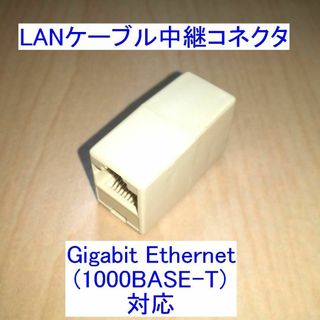 LANケーブル中継コネクタ

Gigabit Ethernet
（1000BASE-T）
対応